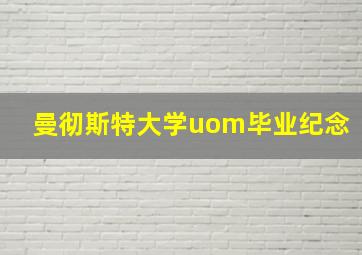 曼彻斯特大学uom毕业纪念